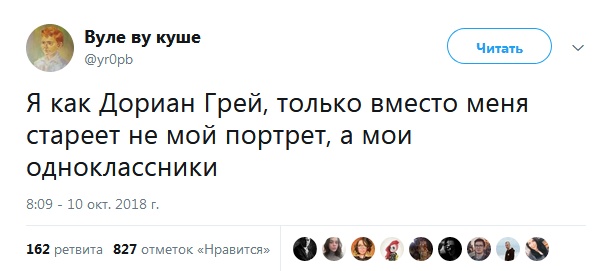 Вуле ву куше
@yr0pb

Читать

Я как Дориан Грей, только вместо меня стареет не мой портрет, а мои одноклассники

8:09 - 10 окт. 2018 г.

162 ретвита 827 отметок «Нравится»